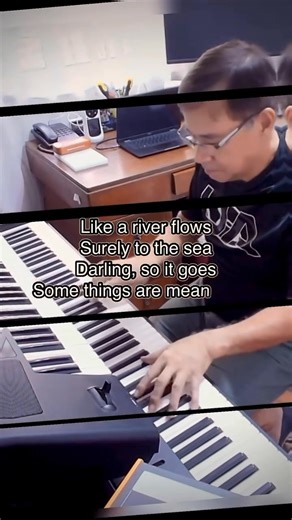 Like a river flows
Surely to the sea
Darling, so it goes
Some things are mean